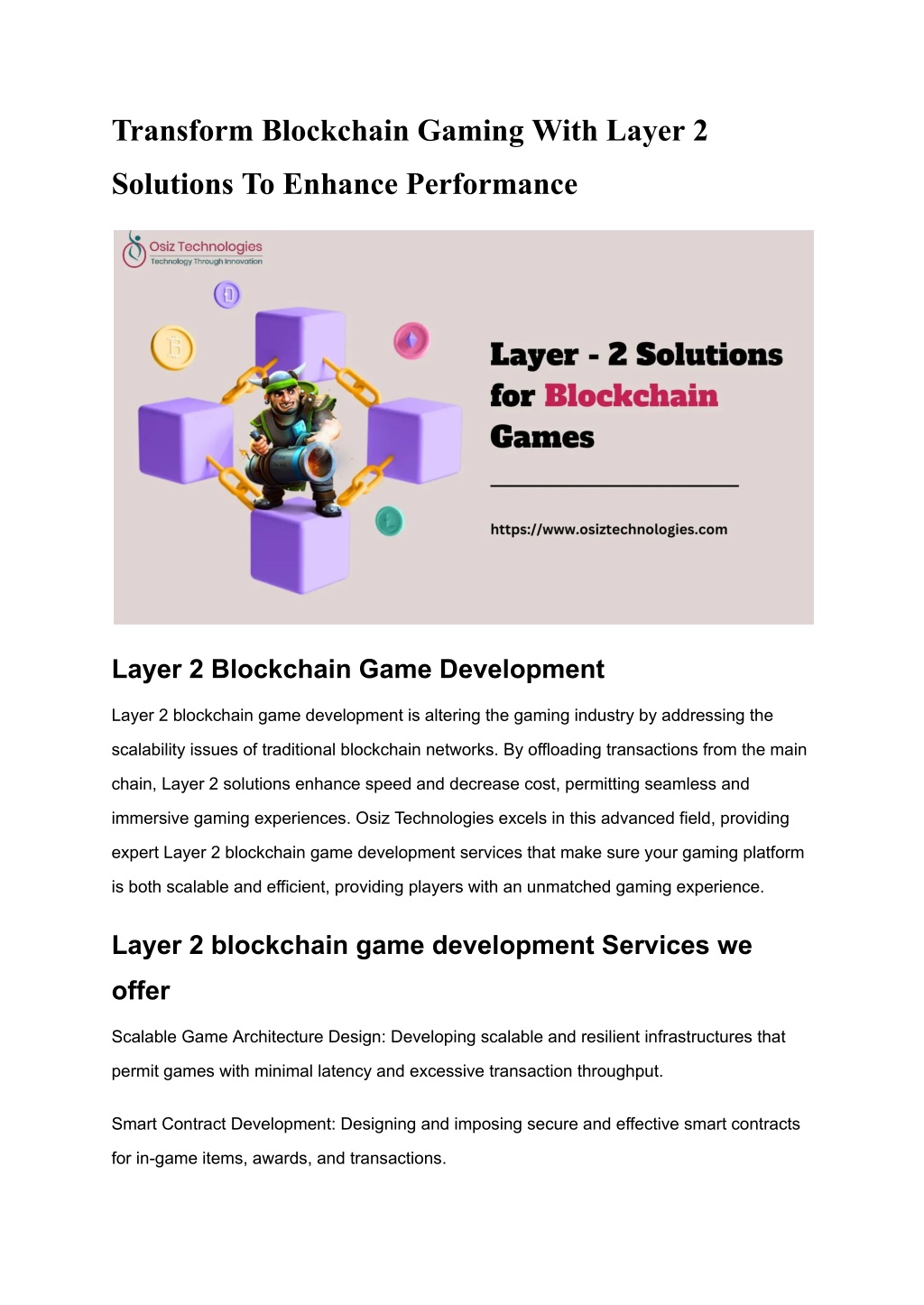 Transform Blockchain Gaming With Layer 2 Solutions To Enhance Performance

Osiz Technologies
Technology Through Innovation

Layer - 2 Solutions for Blockchain Games

https://www.osiztechnologies.com

Layer 2 Blockchain Game Development

Layer 2 blockchain game development is altering the gaming industry by addressing the scalability issues of traditional blockchain networks. By offloading transactions from the main chain, Layer 2 solutions enhance speed and decrease cost, permitting seamless and immersive gaming experiences. Osiz Technologies excels in this advanced field, providing expert Layer 2 blockchain game development services that make sure your gaming platform is both scalable and efficient, providing players with an unmatched gaming experience.

Layer 2 blockchain game development Services we offer

Scalable Game Architecture Design: Developing scalable and resilient infrastructures that permit games with minimal latency and excessive transaction throughput.

Smart Contract Development: Designing and imposing secure and effective smart contracts for in-game items, awards, and transactions.